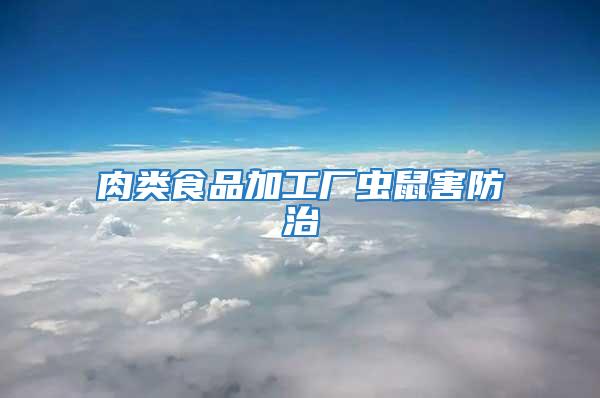 肉类食品加工厂虫鼠害防治